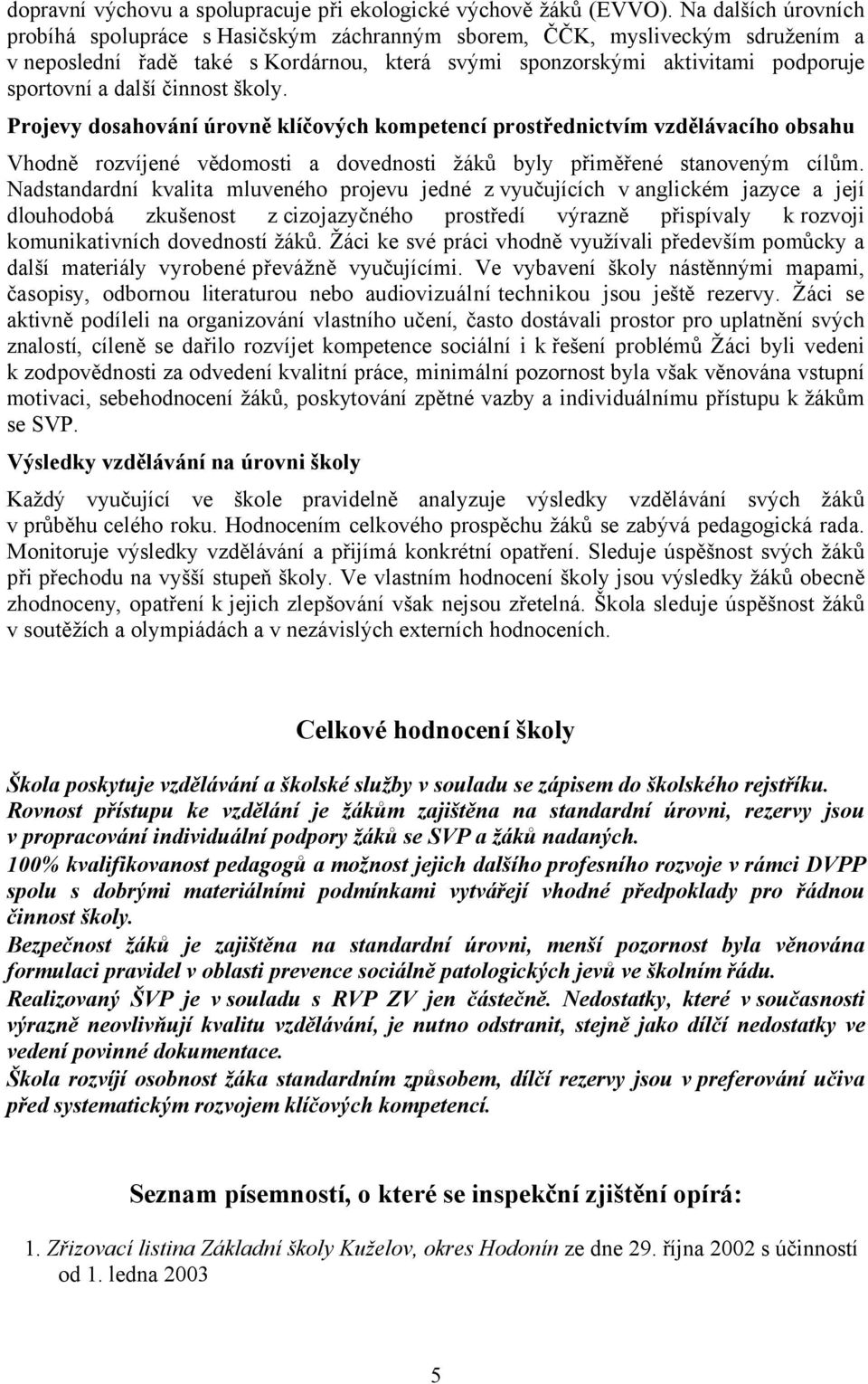 dopravní výchovu a spolupracuje při ekologické výchově žáků (EVVO). Na dalších úrovních probíhá spolupráce s Hasičským záchranným sborem, ČČK, mysliveckým sdružením a v neposlední řadě také s Kordárnou, která svými sponzorskými aktivitami podporuje sportovní a další činnost školy.

Projevy dosahování úrovně klíčových kompetencí prostřednictvím vzdělávacího obsahu

Vhodně rozvíjené vědomosti a dovednosti žáků byly přiměřené stanoveným cílům. Nadstandardní kvalita mluveného projevu jedné z vyučujících v anglickém jazyce a její dlouhodobá zkušenost z cizojazyčného prostředí výrazně přispívaly k rozvoji komunikativních dovedností žáků. Žáci ke své práci vhodně využívali především pomůcky a další materiály vyrobené převážně vyučujícími. Ve vybavení školy nástěnnými mapami, časopisy, odbornou literaturou nebo audiovizuální technikou jsou ještě rezervy. Žáci se aktivně podíleli na organizování vlastního učení, často dostávali prostor pro uplatnění svých znalostí, cíleně se dařilo rozvíjet kompetence sociální i k řešení problémů Žáci byli vedeni k zodpovědnosti za odvedení kvalitní práce, minimální pozornost byla však věnována vstupní motivaci, sebehodnocení žáků, poskytování zpětné vazby a individuálnímu přístupu k žákům se SVP.

Výsledky vzdělávání na úrovni školy

Každý vyučující ve škole pravidelně analyzuje výsledky vzdělávání svých žáků v průběhu celého roku. Hodnocením celkového prospěchu žáků se zabývá pedagogická rada. Monitoruje výsledky vzdělávání a přijímá konkrétní opatření. Sleduje úspěšnost svých žáků při přechodu na vyšší stupeň školy. Ve vlastním hodnocení školy jsou výsledky žáků obecně zhodnoceny, opatření k jejich zlepšování však nejsou zřetelná. Škola sleduje úspěšnost žáků v soutěžích a olympiádách a v nezávislých externích hodnoceních.

Celkové hodnocení školy

Škola poskytuje vzdělávání a školské služby v souladu se zápisem do školského rejstříku.
Rovnost přístupu ke vzdělání je žákům zajištěna na standardní úrovni, rezervy jsou v propracování individuální podpory žáků se SVP a žáků nadaných.
100% kvalifikovanost pedagogů a možnost jejich dalšího profesního rozvoje v rámci DVPP spolu s dobrými materiálními podmínkami vytvářejí vhodné předpoklady pro řádnou činnost školy.
Bezpečnost žáků je zajištěna na standardní úrovni, menší pozornost byla věnována formulaci pravidel v oblasti prevence sociálně patologických jevů ve školním řádu.
Realizovaný ŠVP je v souladu s RVP ZV jen částečně. Nedostatky, které v současnosti výrazně neovlivňují kvalitu vzdělávání, je nutno odstranit, stejně jako dílčí nedostatky ve vedení povinné dokumentace.
Škola rozvíjí osobnost žáka standardním způsobem, dílčí rezervy jsou v preferování učiva před systematickým rozvojem klíčových kompetencí.

Seznam písemností, o které se inspekční zjištění opírá:

1. Zřizovací listina Základní školy Kuželov, okres Hodonín ze dne 29. října 2002 s účinností od 1. ledna 2003

5